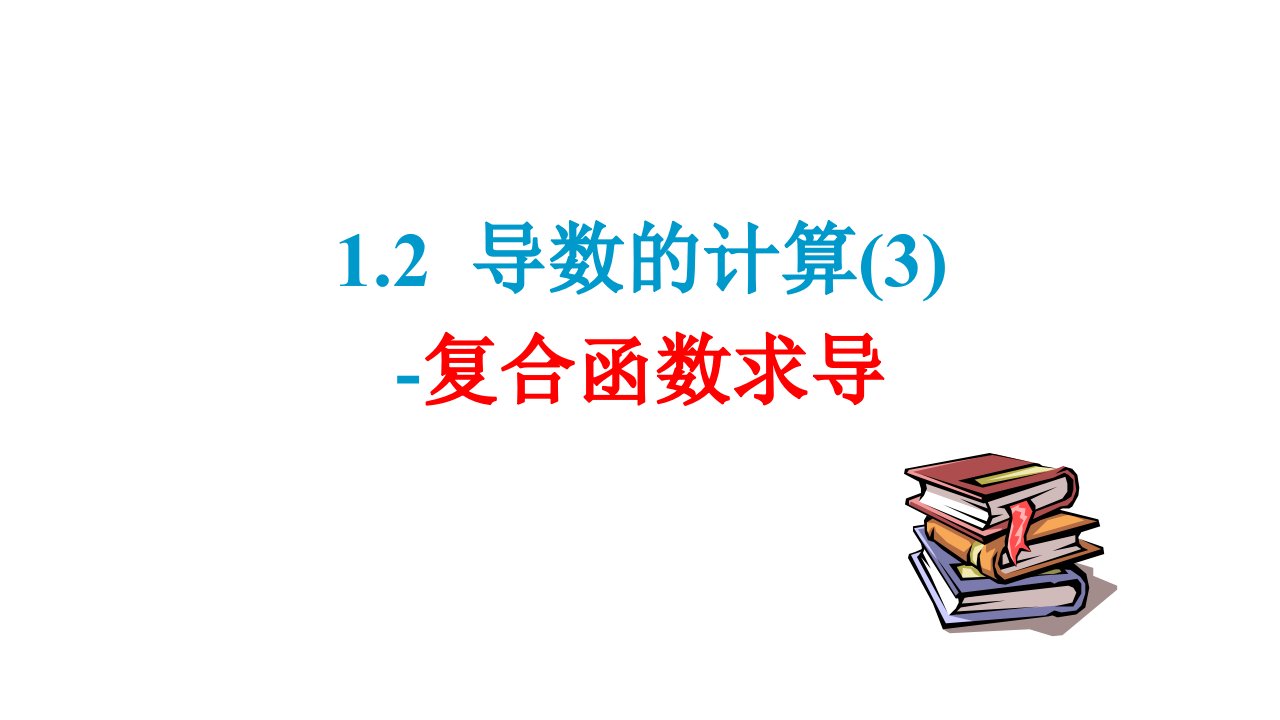 1.2 导数的计算(3)

-复合函数求导